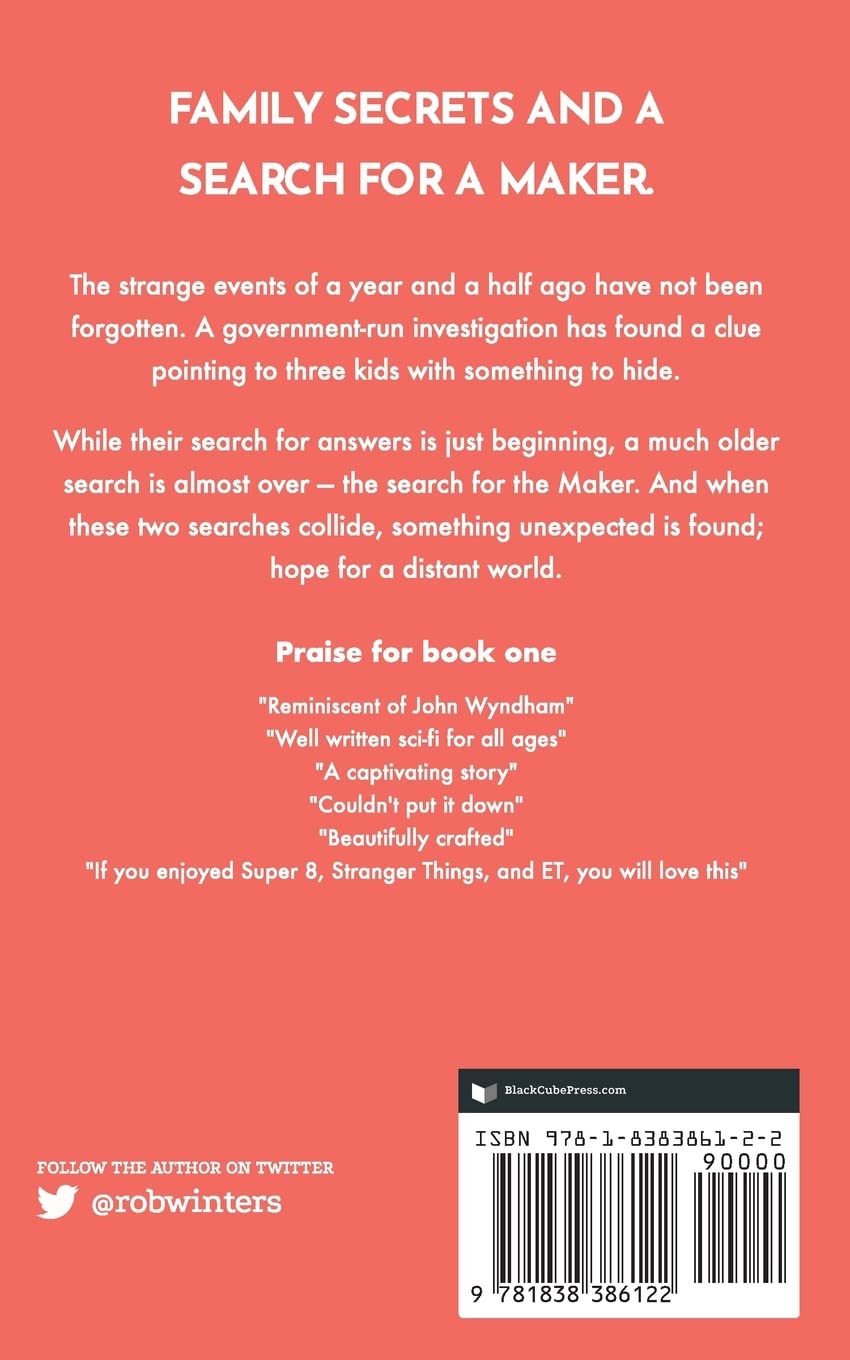 FAMILY SECRETS AND A SEARCH FOR A MAKER.

The strange events of a year and a half ago have not been forgotten. A government-run investigation has found a clue pointing to three kids with something to hide.

While their search for answers is just beginning, a much older search is almost over — the search for the Maker. And when these two searches collide, something unexpected is found; hope for a distant world.

Praise for book one

"Reminiscent of John Wyndham"
"Well written sci-fi for all ages"
"A captivating story"
"Couldn't put it down"
"Beautifully crafted"
"If you enjoyed Super 8, Stranger Things, and ET, you will love this"

FOLLOW THE AUTHOR ON TWITTER
@robwinters

BlackCubePress.com

ISBN 978-1-8383861-2-2
90000
9 781838 386122